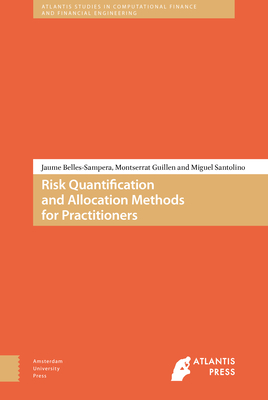 ATLANTIS STUDIES IN COMPUTATIONAL FINANCE AND FINANCIAL ENGINEERING

Jaume Belles-Sampera, Montserrat Guillen and Miguel Santolino

Risk Quantification and Allocation Methods for Practitioners

Amsterdam University Press

ATLANTIS PRESS